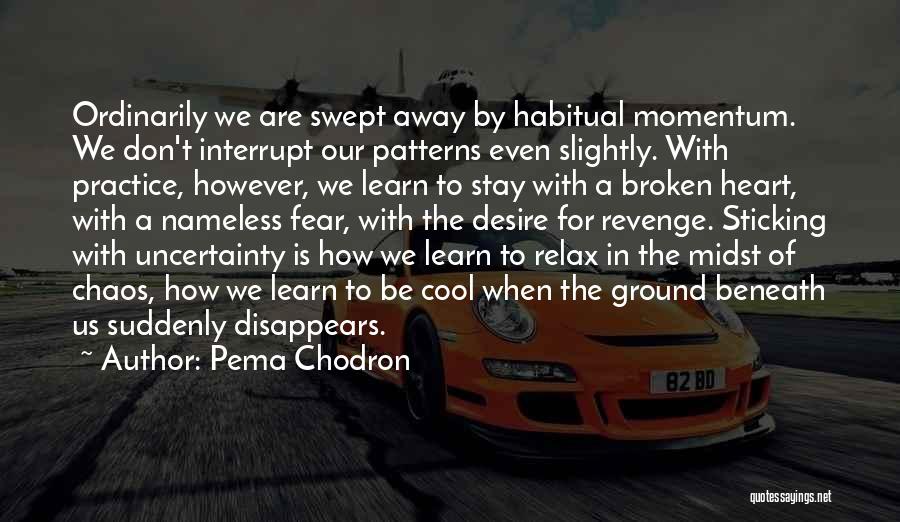 Ordinarily we are swept away by habitual momentum. We don't interrupt our patterns even slightly. With practice, however, we learn to stay with a broken heart, with a nameless fear, with the desire for revenge. Sticking with uncertainty is how we learn to relax in the midst of chaos, how we learn to be cool when the ground beneath us suddenly disappears.

~ Author: Pema Chodron

82 BD

quotessayings.net